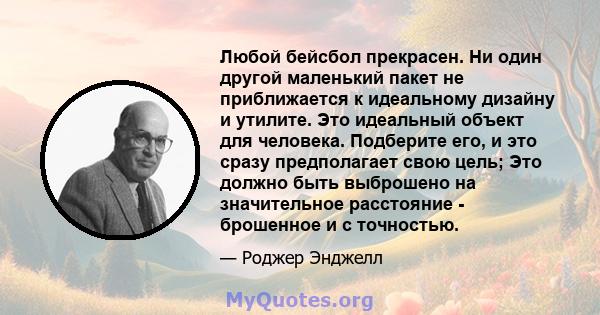 Любой бейсбол прекрасен. Ни один другой маленький пакет не приближается к идеальному дизайну и утилите. Это идеальный объект для человека. Подберите его, и это сразу предполагает свою цель; Это должно быть выброшено на значительное расстояние - брошенное и с точностью.

— Роджер Энджелл

MyQuotes.org